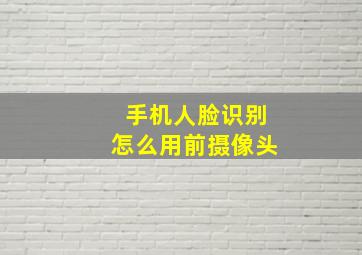 手机人脸识别
怎么用前摄像头